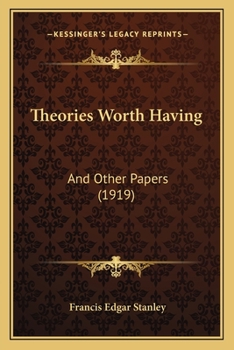 —KESSINGER'S LEGACY REPRINTS—

Theories Worth Having

And Other Papers (1919)

Francis Edgar Stanley